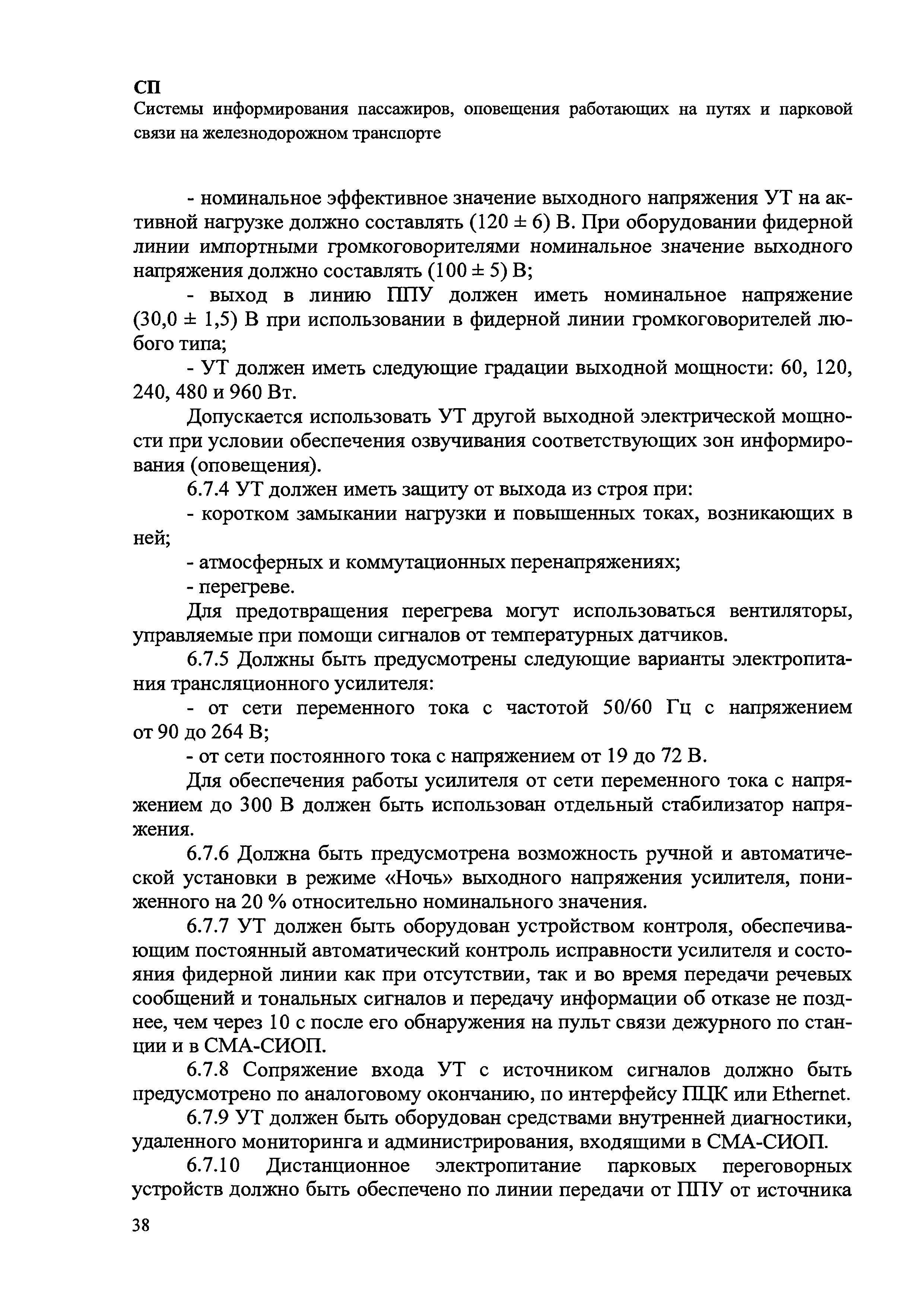 СП
Системы информирования пассажиров, оповещения работающих на путях и парковой связи на железнодорожном транспорте

- номинальное эффективное значение выходного напряжения УТ на активной нагрузке должно составлять (120 ± 6) В. При оборудовании фидерной линии импортными громкоговорителями номинальное значение выходного напряжения должно составлять (100 ± 5) В;

- выход в линию ППУ должен иметь номинальное напряжение (30,0 ± 1,5) В при использовании в фидерной линии громкоговорителей любого типа;

- УТ должен иметь следующие градации выходной мощности: 60, 120, 240, 480 и 960 Вт.

Допускается использовать УТ другой выходной электрической мощности при условии обеспечения озвучивания соответствующих зон информирования (оповещения).

6.7.4 УТ должен иметь защиту от выхода из строя при:

- коротком замыкании нагрузки и повышенных токах, возникающих в ней;

- атмосферных и коммутационных перенапряжениях;

- перегреве.

Для предотвращения перегрева могут использоваться вентиляторы, управляемые при помощи сигналов от температурных датчиков.

6.7.5 Должны быть предусмотрены следующие варианты электропитания трансляционного усилителя:

- от сети переменного тока с частотой 50/60 Гц с напряжением от 90 до 264 В;

- от сети постоянного тока с напряжением от 19 до 72 В.

Для обеспечения работы усилителя от сети переменного тока с напряжением до 300 В должен быть использован отдельный стабилизатор напряжения.

6.7.6 Должна быть предусмотрена возможность ручной и автоматической установки в режиме «Ночь» выходного напряжения усилителя, пониженного на 20 % относительно номинального значения.

6.7.7 УТ должен быть оборудован устройством контроля, обеспечивающим постоянный автоматический контроль исправности усилителя и состояния фидерной линии как при отсутствии, так и во время передачи речевых сообщений и тональных сигналов и передачу информации об отказе не позднее, чем через 10 с после его обнаружения на пульт связи дежурного по станции и в СМА-СИОП.

6.7.8 Сопряжение входа УТ с источником сигналов должно быть предусмотрено по аналоговому окончанию, по интерфейсу ПЦК или Ethernet.

6.7.9 УТ должен быть оборудован средствами внутренней диагностики, удаленного мониторинга и администрирования, входящими в СМА-СИОП.

6.7.10 Дистанционное электропитание парковых переговорных устройств должно быть обеспечено по линии передачи от ППУ от источника

38